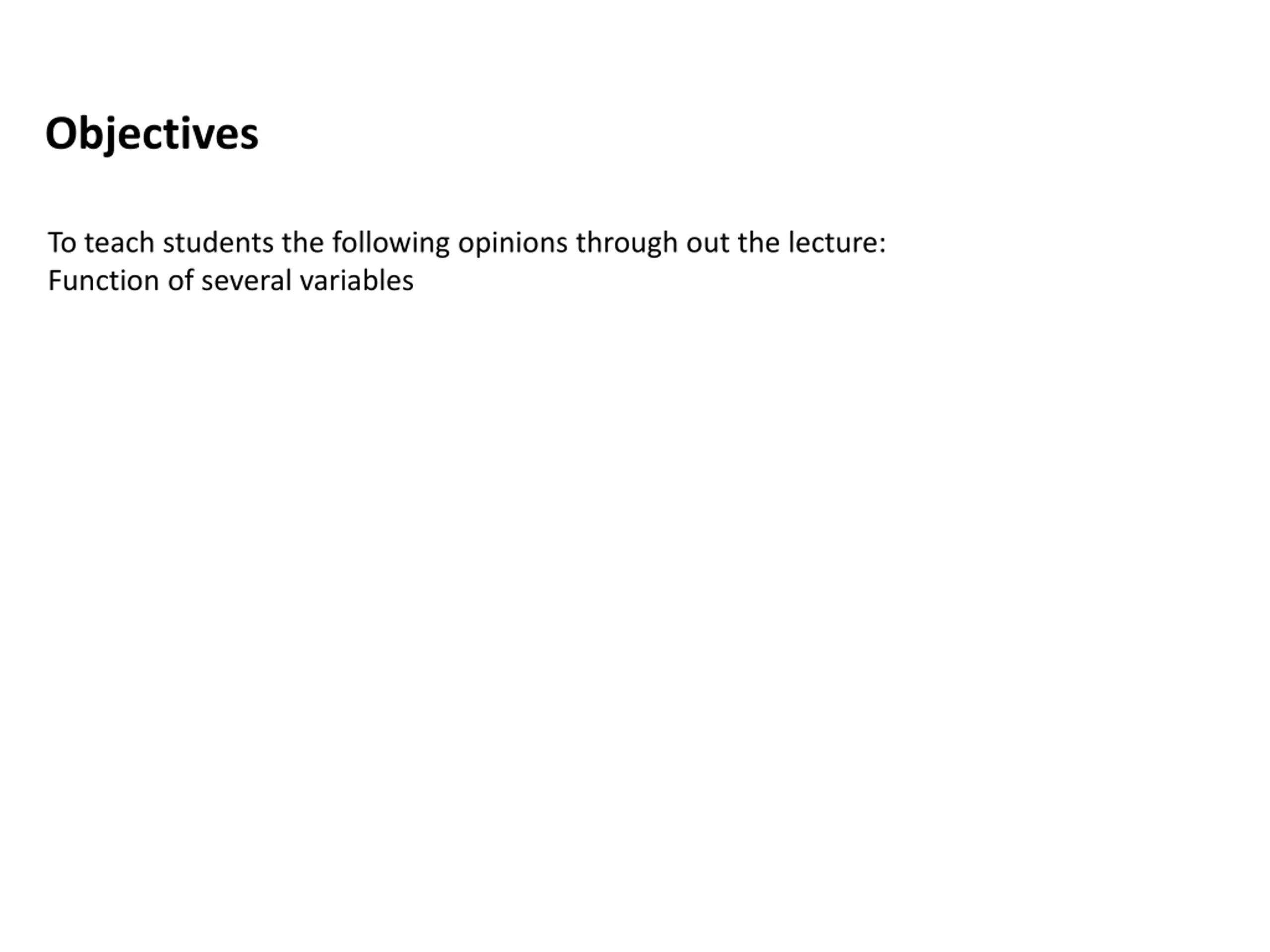 Objectives

To teach students the following opinions through out the lecture:
Function of several variables